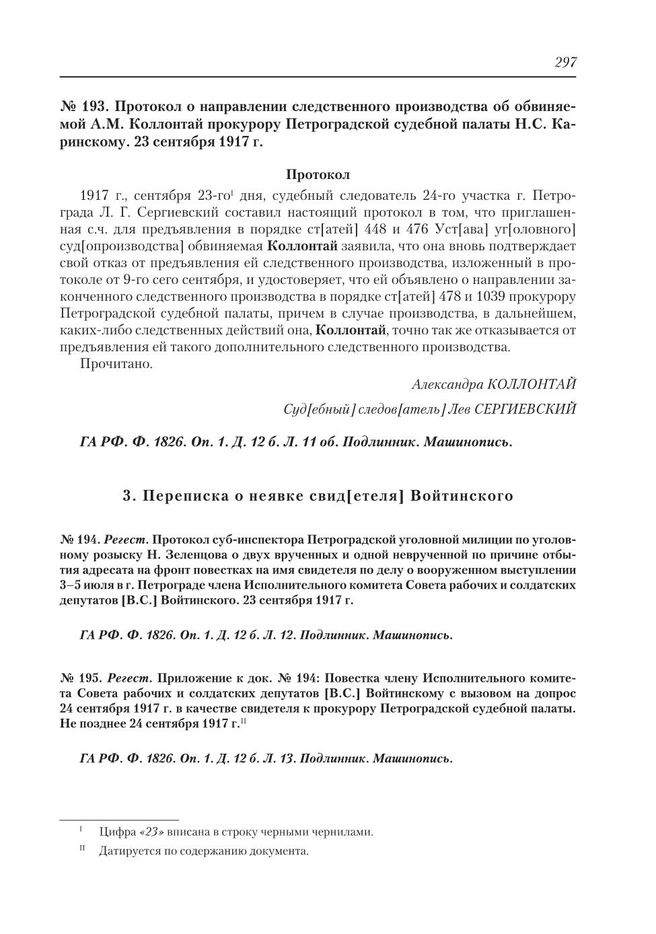 297

№ 193. Протокол о направлении следственного производства об обвиняемой А.М. Коллонтай прокурору Петроградской судебной палаты Н.С. Каринскому. 23 сентября 1917 г.

Протокол

1917 г., сентября 23-го$^{I}$ дня, судебный следователь 24-го участка г. Петрограда Л. Г. Сергиевский составил настоящий протокол в том, что приглашенная с.ч. для предъявления в порядке ст[атей] 448 и 476 Уст[ава] уг[оловного] суд[опроизводства] обвиняемая Коллонтай заявила, что она вновь подтверждает свой отказ от предъявления ей следственного производства, изложенный в протоколе от 9-го сего сентября, и удостоверяет, что ей объявлено о направлении законченного следственного производства в порядке ст[атей] 478 и 1039 прокурору Петроградской судебной палаты, причем в случае производства, в дальнейшем, каких-либо следственных действий она, Коллонтай, точно так же отказывается от предъявления ей такого дополнительного следственного производства.

Прочитано.

Александра КОЛЛОНТАЙ

Суд[ебный] следов[атель] Лев СЕРГИЕВСКИЙ

ГА РФ. Ф. 1826. Оп. 1. Д. 12 б. Л. 11 об. Подлинник. Машинопись.

3. Переписка о неявке свид[етеля] Войтинского

№ 194. Регест. Протокол суб-инспектора Петроградской уголовной милиции по уголовному розыску Н. Зеленцова о двух врученных и одной неврученной по причине отбытия адресата на фронт повестках на имя свидетеля по делу о вооруженном выступлении 3–5 июля в г. Петрограде члена Исполнительного комитета Совета рабочих и солдатских депутатов [В.С.] Войтинского. 23 сентября 1917 г.

ГА РФ. Ф. 1826. Оп. 1. Д. 12 б. Л. 12. Подлинник. Машинопись.

№ 195. Регест. Приложение к док. № 194: Повестка члену Исполнительного комитета Совета рабочих и солдатских депутатов [В.С.] Войтинскому с вызовом на допрос 24 сентября 1917 г. в качестве свидетеля к прокурору Петроградской судебной палаты. Не позднее 24 сентября 1917 г.$^{II}$

ГА РФ. Ф. 1826. Оп. 1. Д. 12 б. Л. 13. Подлинник. Машинопись.

$^{I}$ Цифра «23» вписана в строку черными чернилами.

$^{II}$ Датируется по содержанию документа.